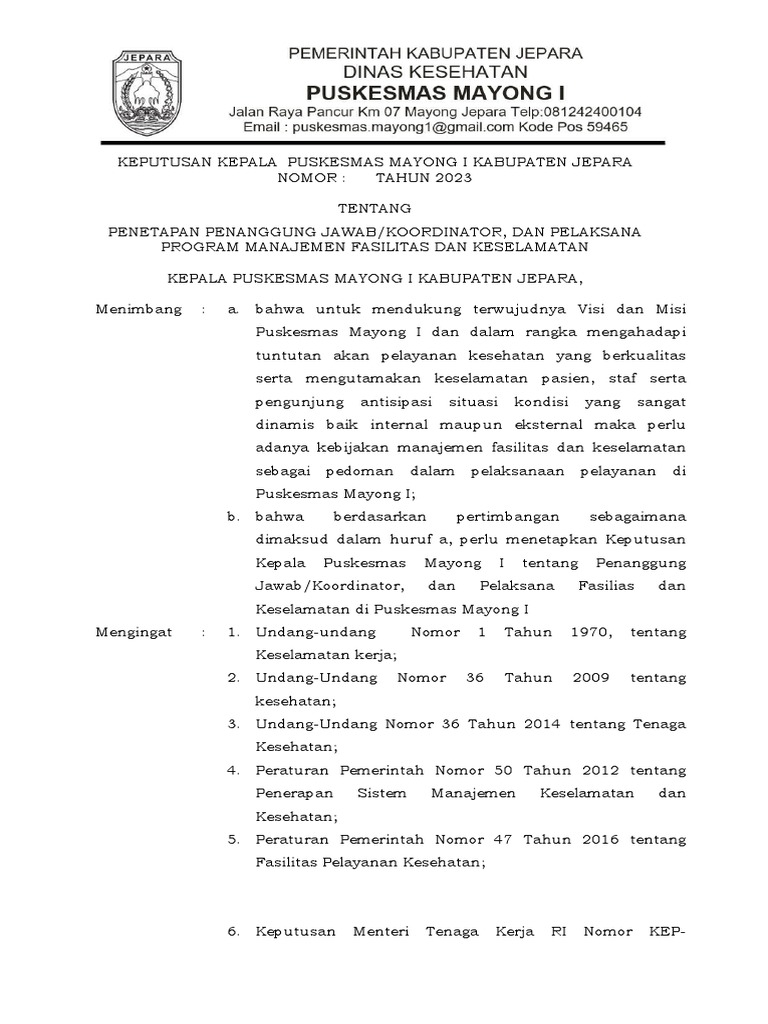 JEPARA

PEMERINTAH KABUPATEN JEPARA
DINAS KESEHATAN
PUSKESMAS MAYONG I
Jalan Raya Pancur Km 07 Mayong Jepara Telp:081242400104
Email : puskesmas.mayong1@gmail.com Kode Pos 59465

KEPUTUSAN KEPALA PUSKESMAS MAYONG I KABUPATEN JEPARA
NOMOR : TAHUN 2023

TENTANG

PENETAPAN PENANGGUNG JAWAB/KOORDINATOR, DAN PELAKSANA PROGRAM MANAJEMEN FASILITAS DAN KESELAMATAN

KEPALA PUSKESMAS MAYONG I KABUPATEN JEPARA,

Menimbang : a. bahwa untuk mendukung terwujudnya Visi dan Misi Puskesmas Mayong I dan dalam rangka mengahadapi tuntutan akan pelayanan kesehatan yang berkualitas serta mengutamakan keselamatan pasien, staf serta pengunjung antisipasi situasi kondisi yang sangat dinamis baik internal maupun eksternal maka perlu adanya kebijakan manajemen fasilitas dan keselamatan sebagai pedoman dalam pelaksanaan pelayanan di Puskesmas Mayong I;

b. bahwa berdasarkan pertimbangan sebagaimana dimaksud dalam huruf a, perlu menetapkan Keputusan Kepala Puskesmas Mayong I tentang Penanggung Jawab/Koordinator, dan Pelaksana Fasilias dan Keselamatan di Puskesmas Mayong I

Mengingat : 1. Undang-undang Nomor 1 Tahun 1970, tentang Keselamatan kerja;

2. Undang-Undang Nomor 36 Tahun 2009 tentang kesehatan;

3. Undang-Undang Nomor 36 Tahun 2014 tentang Tenaga Kesehatan;

4. Peraturan Pemerintah Nomor 50 Tahun 2012 tentang Penerapan Sistem Manajemen Keselamatan dan Kesehatan;

5. Peraturan Pemerintah Nomor 47 Tahun 2016 tentang Fasilitas Pelayanan Kesehatan;

6. Keputusan Menteri Tenaga Kerja RI Nomor KEP-